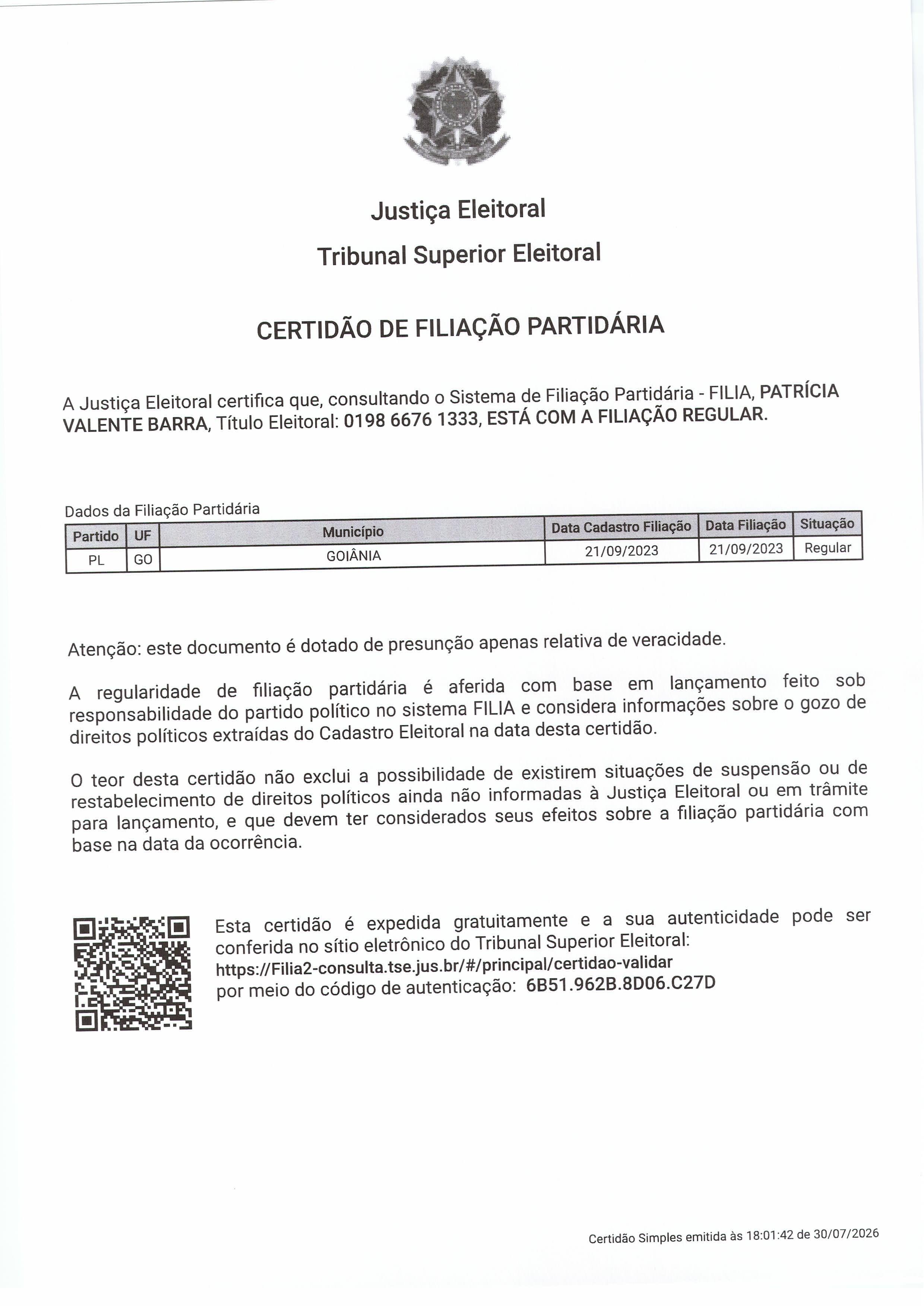 Justiça Eleitoral

Tribunal Superior Eleitoral

CERTIDÃO DE FILIAÇÃO PARTIDÁRIA

A Justiça Eleitoral certifica que, consultando o Sistema de Filiação Partidária - FILIA, PATRÍCIA VALENTE BARRA, Título Eleitoral: 0198 6676 1333, ESTÁ COM A FILIAÇÃO REGULAR.

Dados da Filiação Partidária

| Partido | UF | Município | Data Cadastro Filiação | Data Filiação | Situação |
|---|---|---|---|---|---|
| PL | GO | GOIÂNIA | 21/09/2023 | 21/09/2023 | Regular |

Atenção: este documento é dotado de presunção apenas relativa de veracidade.

A regularidade de filiação partidária é aferida com base em lançamento feito sob responsabilidade do partido político no sistema FILIA e considera informações sobre o gozo de direitos políticos extraídas do Cadastro Eleitoral na data desta certidão.

O teor desta certidão não exclui a possibilidade de existirem situações de suspensão ou de restabelecimento de direitos políticos ainda não informadas à Justiça Eleitoral ou em trâmite para lançamento, e que devem ter considerados seus efeitos sobre a filiação partidária com base na data da ocorrência.

Esta certidão é expedida gratuitamente e a sua autenticidade pode ser conferida no sítio eletrônico do Tribunal Superior Eleitoral:
https://Filia2-consulta.tse.jus.br/#/principal/certidao-validar
por meio do código de autenticação: 6B51.962B.8D06.C27D

Certidão Simples emitida às 18:01:42 de 30/07/2026